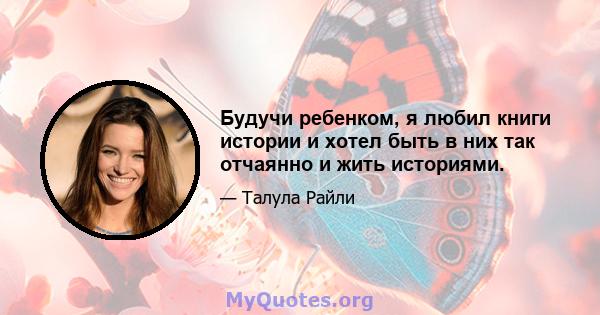 Будучи ребенком, я любил книги истории и хотел быть в них так отчаянно и жить историями.

— Талула Райли

MyQuotes.org